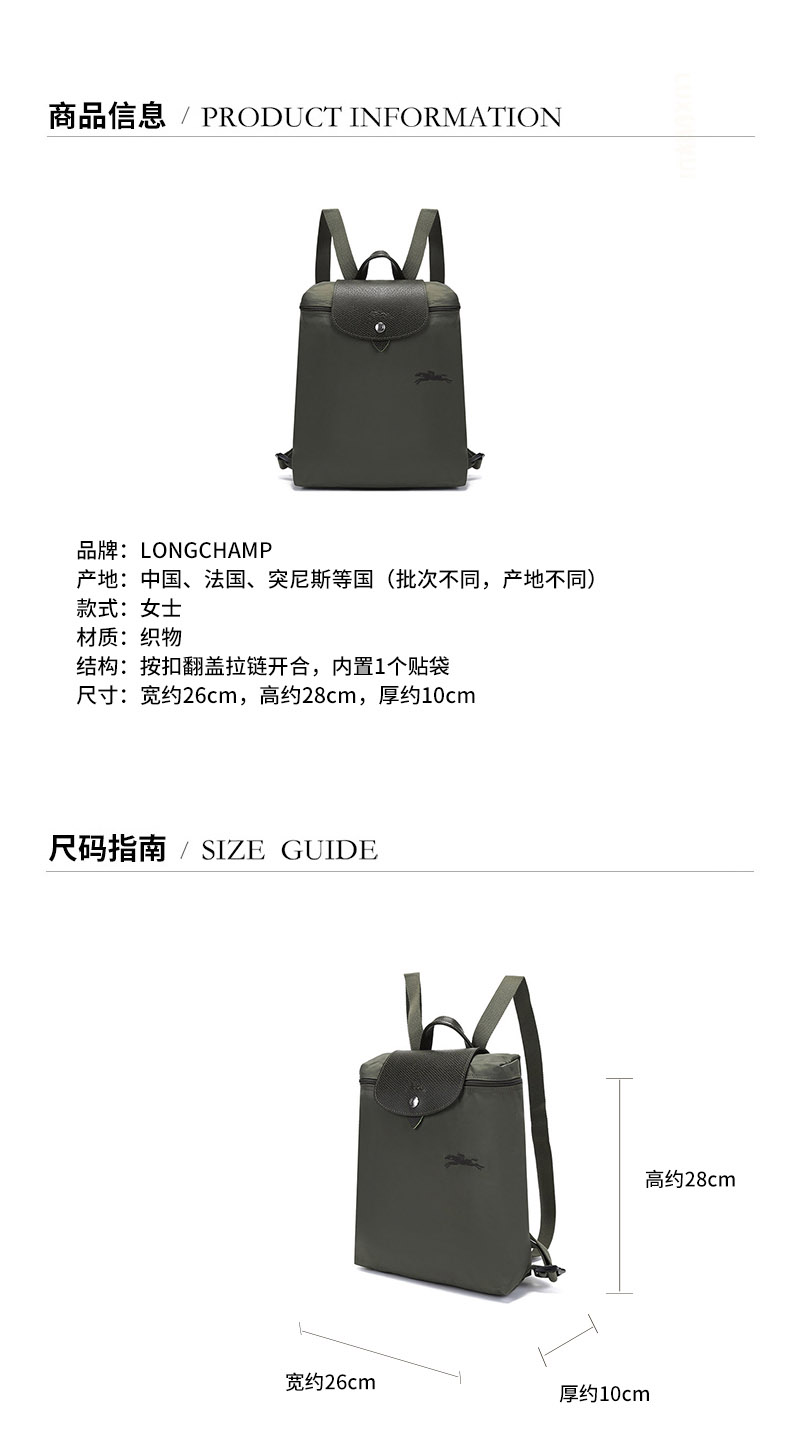 商品信息 / PRODUCT INFORMATION

品牌：LONGCHAMP
产地：中国、法国、突尼斯等国（批次不同，产地不同）
款式：女士
材质：织物
结构：按扣翻盖拉链开合，内置1个贴袋
尺寸：宽约26cm，高约28cm，厚约10cm

尺码指南 / SIZE GUIDE

高约28cm
宽约26cm
厚约10cm